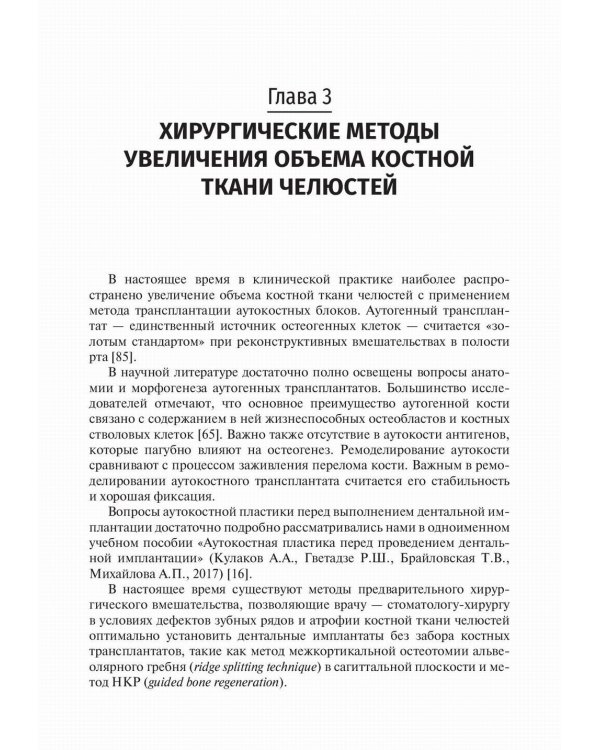 Глава 3
ХИРУРГИЧЕСКИЕ МЕТОДЫ УВЕЛИЧЕНИЯ ОБЪЕМА КОСТНОЙ ТКАНИ ЧЕЛЮСТЕЙ

В настоящее время в клинической практике наиболее распространено увеличение объема костной ткани челюстей с применением метода трансплантации аутокостных блоков. Аутогенный трансплантат — единственный источник остеогенных клеток — считается «золотым стандартом» при реконструктивных вмешательствах в полости рта [85].

В научной литературе достаточно полно освещены вопросы анатомии и морфогенеза аутогенных трансплантатов. Большинство исследователей отмечают, что основное преимущество аутогенной кости связано с содержанием в ней жизнеспособных остеобластов и костных стволовых клеток [65]. Важно также отсутствие в аутокости антигенов, которые пагубно влияют на остеогенез. Ремоделирование аутокости сравнивают с процессом заживления перелома кости. Важным в ремоделировании аутокостного трансплантата считается его стабильность и хорошая фиксация.

Вопросы аутокостной пластики перед выполнением дентальной имплантации достаточно подробно рассматривались нами в одноименном учебном пособии «Аутокостная пластика перед проведением дентальной имплантации» (Кулаков А.А., Гветадзе Р.Ш., Брайловская Т.В., Михайлова А.П., 2017) [16].

В настоящее время существуют методы предварительного хирургического вмешательства, позволяющие врачу — стоматологу-хирургу в условиях дефектов зубных рядов и атрофии костной ткани челюстей оптимально установить дентальные имплантаты без забора костных трансплантатов, такие как метод межкортикальной остеотомии альвеолярного гребня (ridge splitting technique) в сагиттальной плоскости и метод НКР (guided bone regeneration).